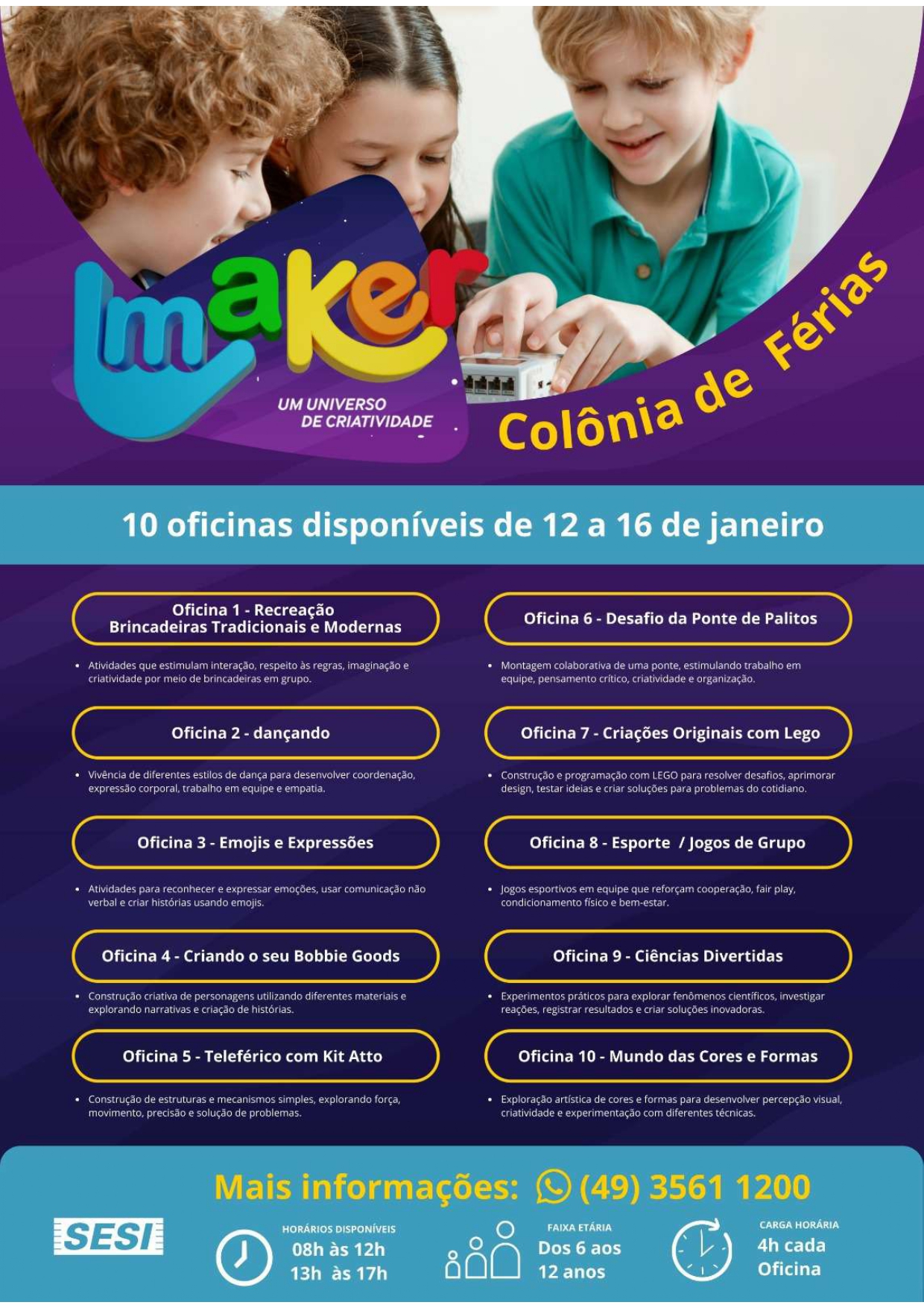 maker
UM UNIVERSO DE CRIATIVIDADE

Colônia de Férias

10 oficinas disponíveis de 12 a 16 de janeiro

Oficina 1 - Recreação
Brincadeiras Tradicionais e Modernas

• Atividades que estimulam interação, respeito às regras, imaginação e criatividade por meio de brincadeiras em grupo.

Oficina 2 - dançando

• Vivência de diferentes estilos de dança para desenvolver coordenação, expressão corporal, trabalho em equipe e empatia.

Oficina 3 - Emojis e Expressões

• Atividades para reconhecer e expressar emoções, usar comunicação não verbal e criar histórias usando emojis.

Oficina 4 - Criando o seu Bobbie Goods

• Construção criativa de personagens utilizando diferentes materiais e explorando narrativas e criação de histórias.

Oficina 5 - Teleférico com Kit Atto

• Construção de estruturas e mecanismos simples, explorando força, movimento, precisão e solução de problemas.

Oficina 6 - Desafio da Ponte de Palitos

• Montagem colaborativa de uma ponte, estimulando trabalho em equipe, pensamento crítico, criatividade e organização.

Oficina 7 - Criações Originais com Lego

• Construção e programação com LEGO para resolver desafios, aprimorar design, testar ideias e criar soluções para problemas do cotidiano.

Oficina 8 - Esporte / Jogos de Grupo

• Jogos esportivos em equipe que reforçam cooperação, fair play, condicionamento físico e bem-estar.

Oficina 9 - Ciências Divertidas

• Experimentos práticos para explorar fenômenos científicos, investigar reações, registrar resultados e criar soluções inovadoras.

Oficina 10 - Mundo das Cores e Formas

• Exploração artística de cores e formas para desenvolver percepção visual, criatividade e experimentação com diferentes técnicas.

Mais informações: (49) 3561 1200

SESI

HORÁRIOS DISPONÍVEIS
08h às 12h
13h às 17h

FAIXA ETÁRIA
Dos 6 aos 12 anos

CARGA HORÁRIA
4h cada Oficina